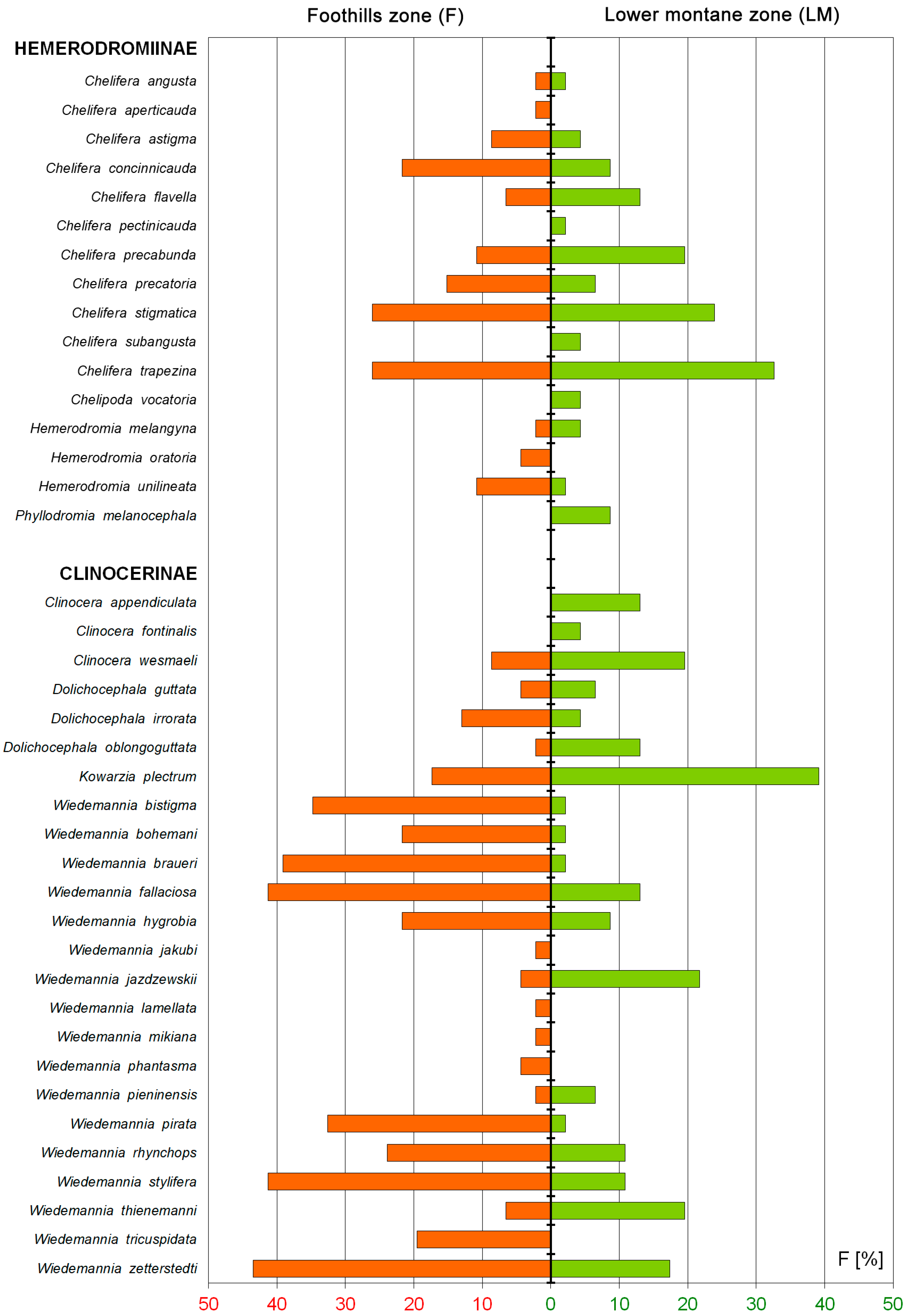 Foothills zone (F)
Lower montane zone (LM)

HEMERODROMIINAE
Chelifera angusta
Chelifera aperticauda
Chelifera astigma
Chelifera concinnicauda
Chelifera flavella
Chelifera pectinicauda
Chelifera precabunda
Chelifera precatoria
Chelifera stigmatica
Chelifera subangusta
Chelifera trapezina
Chelipoda vocatoria
Hemerodromia melangyna
Hemerodromia oratoria
Hemerodromia unilineata
Phyllodromia melanocephala

CLINOCERINAE
Clinocera appendiculata
Clinocera fontinalis
Clinocera wesmaeli
Dolichocephala guttata
Dolichocephala irrorata
Dolichocephala oblongoguttata
Kowarzia plectrum
Wiedemannia bistigma
Wiedemannia bohemani
Wiedemannia braueri
Wiedemannia fallaciosa
Wiedemannia hygrobia
Wiedemannia jakubi
Wiedemannia jazdzewskii
Wiedemannia lamellata
Wiedemannia mikiana
Wiedemannia phantasma
Wiedemannia pieninensis
Wiedemannia pirata
Wiedemannia rhynchops
Wiedemannia stylifera
Wiedemannia thienemanni
Wiedemannia tricuspidata
Wiedemannia zetterstedti

F [%]

50 40 30 20 10 0 10 20 30 40 50